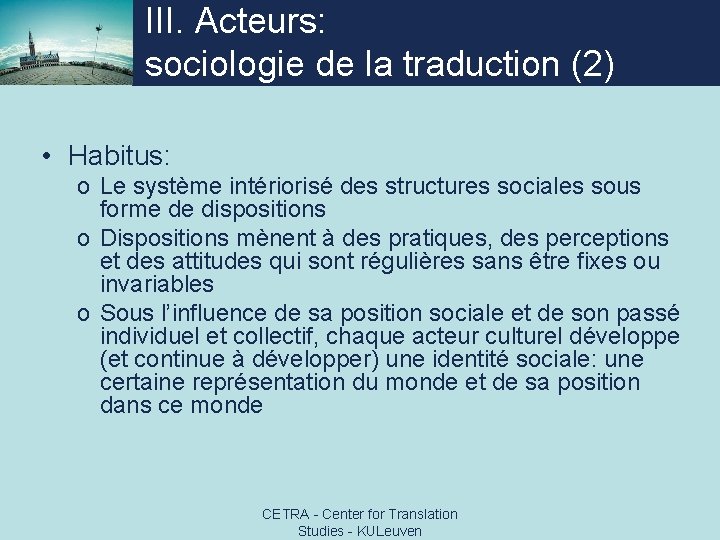 III. Acteurs: sociologie de la traduction (2)

• Habitus:
o Le système intériorisé des structures sociales sous forme de dispositions
o Dispositions mènent à des pratiques, des perceptions et des attitudes qui sont régulières sans être fixes ou invariables
o Sous l'influence de sa position sociale et de son passé individuel et collectif, chaque acteur culturel développe (et continue à développer) une identité sociale: une certaine représentation du monde et de sa position dans ce monde

CETRA - Center for Translation Studies - KULeuven